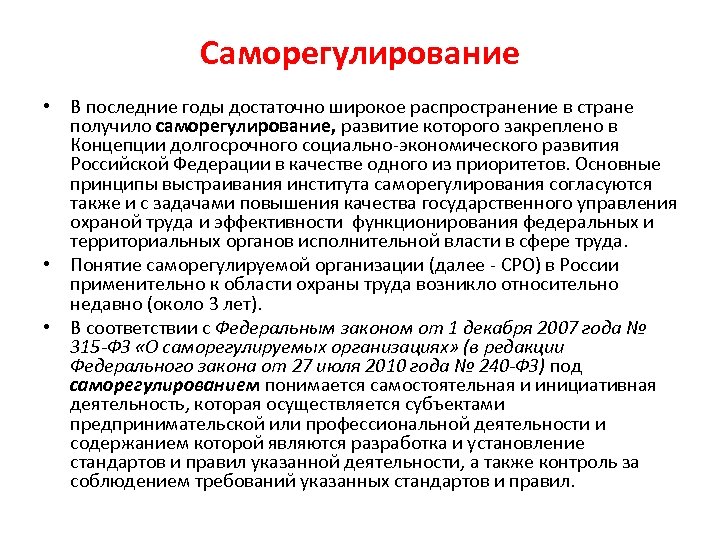 Саморегулирование

• В последние годы достаточно широкое распространение в стране получило саморегулирование, развитие которого закреплено в Концепции долгосрочного социально-экономического развития Российской Федерации в качестве одного из приоритетов. Основные принципы выстраивания института саморегулирования согласуются также и с задачами повышения качества государственного управления охраной труда и эффективности функционирования федеральных и территориальных органов исполнительной власти в сфере труда.

• Понятие саморегулируемой организации (далее - СРО) в России применительно к области охраны труда возникло относительно недавно (около 3 лет).

• В соответствии с Федеральным законом от 1 декабря 2007 года № 315-ФЗ «О саморегулируемых организациях» (в редакции Федерального закона от 27 июля 2010 года № 240-ФЗ) под саморегулированием понимается самостоятельная и инициативная деятельность, которая осуществляется субъектами предпринимательской или профессиональной деятельности и содержанием которой являются разработка и установление стандартов и правил указанной деятельности, а также контроль за соблюдением требований указанных стандартов и правил.